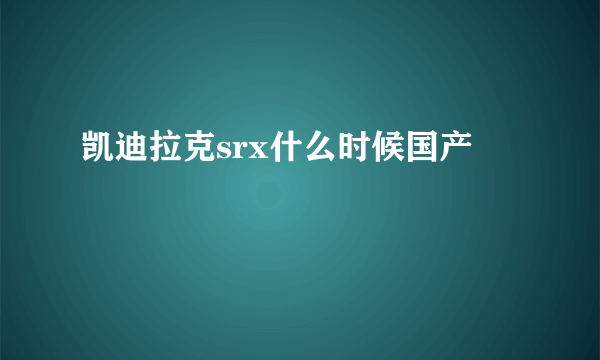 凯迪拉克srx什么时候国产